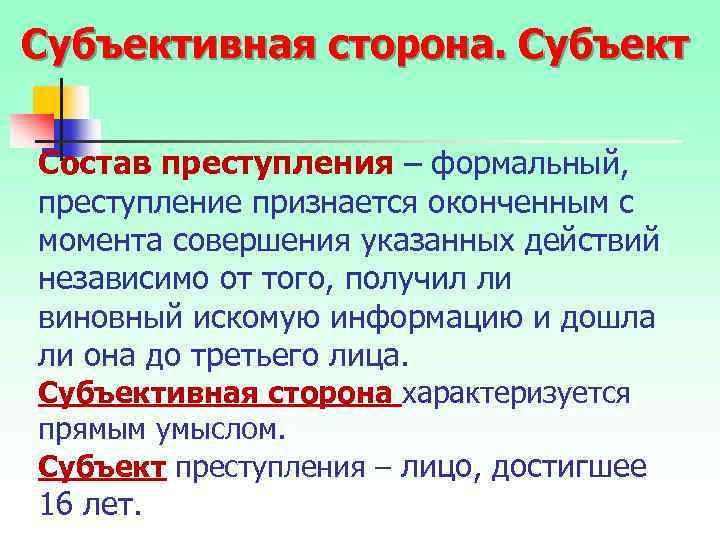 Субъективная сторона. Субъект

Состав преступления – формальный, преступление признается оконченным с момента совершения указанных действий независимо от того, получил ли виновный искомую информацию и дошла ли она до третьего лица.

Субъективная сторона характеризуется прямым умыслом.

Субъект преступления – лицо, достигшее 16 лет.